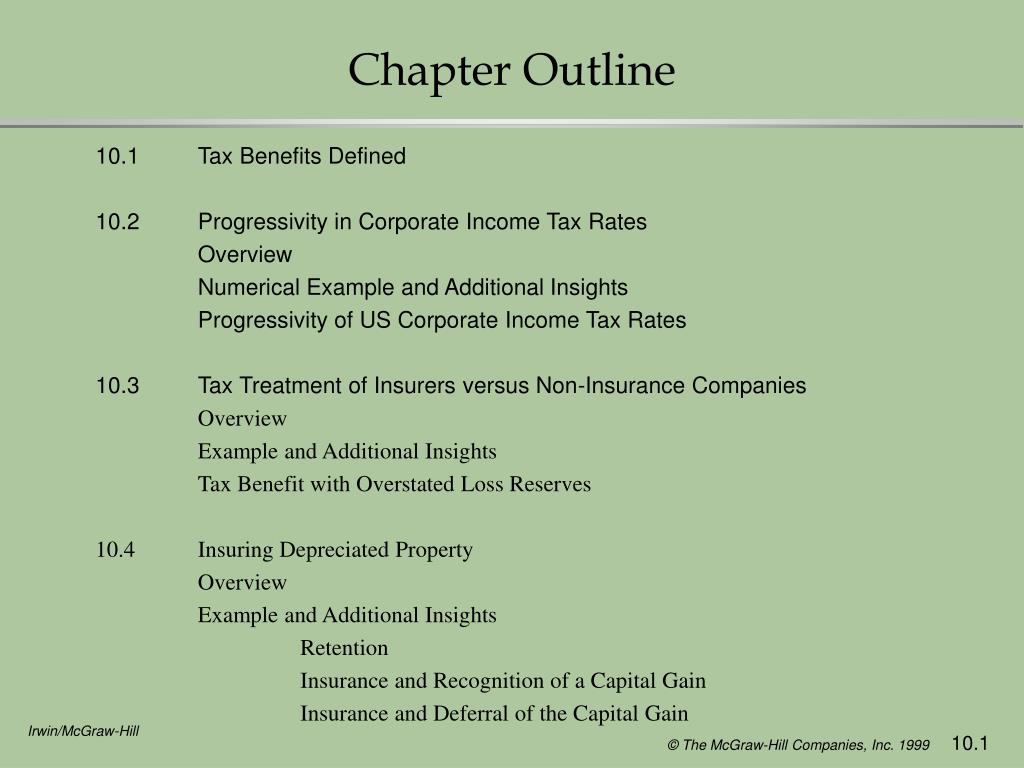 Chapter Outline

10.1 Tax Benefits Defined

10.2 Progressivity in Corporate Income Tax Rates
Overview
Numerical Example and Additional Insights
Progressivity of US Corporate Income Tax Rates

10.3 Tax Treatment of Insurers versus Non-Insurance Companies
Overview
Example and Additional Insights
Tax Benefit with Overstated Loss Reserves

10.4 Insuring Depreciated Property
Overview
Example and Additional Insights
Retention
Insurance and Recognition of a Capital Gain
Insurance and Deferral of the Capital Gain

Irwin/McGraw-Hill

© The McGraw-Hill Companies, Inc. 1999

10.1